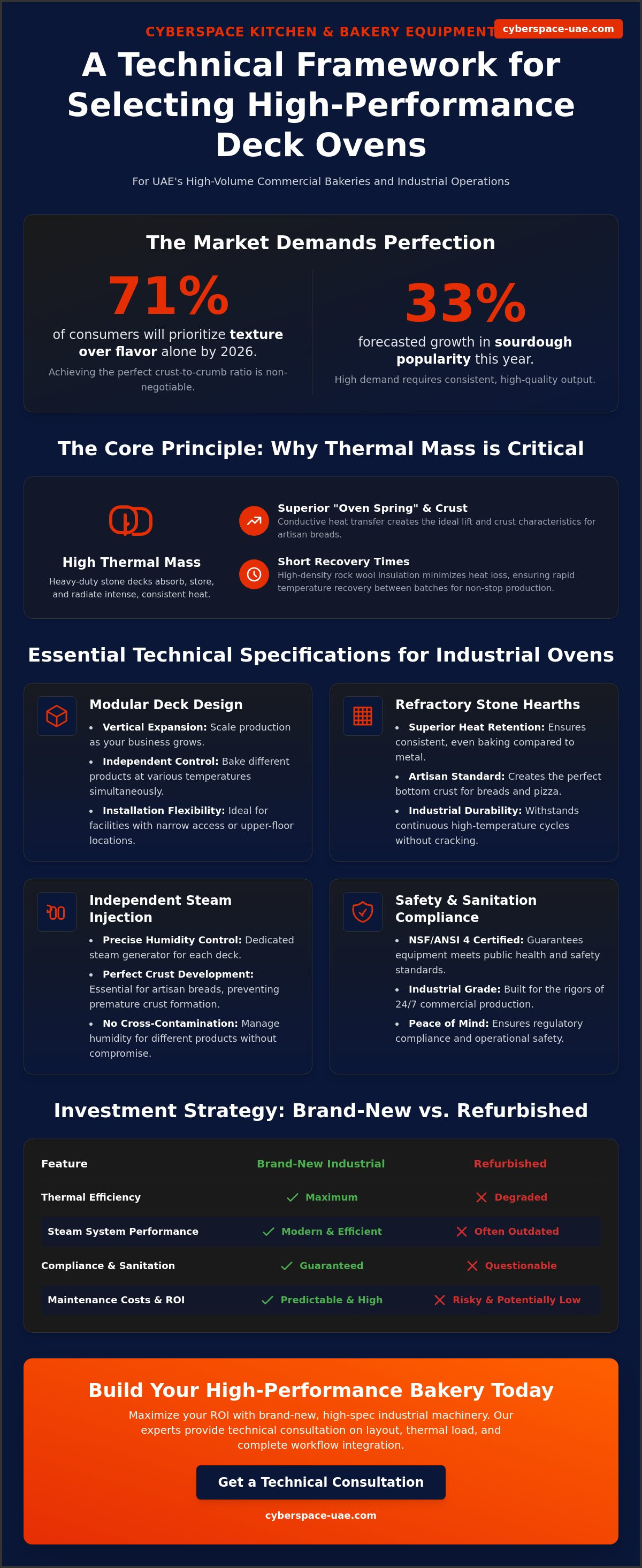 CYBERSPACE KITCHEN & BAKERY EQUIPMENT
cyberspace-uae.com

A Technical Framework for Selecting High-Performance Deck Ovens

For UAE's High-Volume Commercial Bakeries and Industrial Operations

The Market Demands Perfection

71%
of consumers will prioritize texture over flavor alone by 2026.
Achieving the perfect crust-to-crumb ratio is non-negotiable.

33%
forecasted growth in sourdough popularity this year.
High demand requires consistent, high-quality output.

The Core Principle: Why Thermal Mass is Critical

High Thermal Mass
Heavy-duty stone decks absorb, store, and radiate intense, consistent heat.

Superior "Oven Spring" & Crust
Conductive heat transfer creates the ideal lift and crust characteristics for artisan breads.

Short Recovery Times
High-density rock wool insulation minimizes heat loss, ensuring rapid temperature recovery between batches for non-stop production.

Essential Technical Specifications for Industrial Ovens

Modular Deck Design
• Vertical Expansion: Scale production as your business grows.
• Independent Control: Bake different products at various temperatures simultaneously.
• Installation Flexibility: Ideal for facilities with narrow access or upper-floor locations.

Refractory Stone Hearths
• Superior Heat Retention: Ensures consistent, even baking compared to metal.
• Artisan Standard: Creates the perfect bottom crust for breads and pizza.
• Industrial Durability: Withstands continuous high-temperature cycles without cracking.

Independent Steam Injection
• Precise Humidity Control: Dedicated steam generator for each deck.
• Perfect Crust Development: Essential for artisan breads, preventing premature crust formation.
• No Cross-Contamination: Manage humidity for different products without compromise.

Safety & Sanitation Compliance
• NSF/ANSI 4 Certified: Guarantees equipment meets public health and safety standards.
• Industrial Grade: Built for the rigors of 24/7 commercial production.
• Peace of Mind: Ensures regulatory compliance and operational safety.

Investment Strategy: Brand-New vs. Refurbished

| Feature | Brand-New Industrial | Refurbished |
|---|---|---|
| Thermal Efficiency | ✓ Maximum | ✕ Degraded |
| Steam System Performance | ✓ Modern & Efficient | ✕ Often Outdated |
| Compliance & Sanitation | ✓ Guaranteed | ✕ Questionable |
| Maintenance Costs & ROI | ✓ Predictable & High | ✕ Risky & Potentially Low |

Build Your High-Performance Bakery Today

Maximize your ROI with brand-new, high-spec industrial machinery. Our experts provide technical consultation on layout, thermal load, and complete workflow integration.

Get a Technical Consultation

cyberspace-uae.com